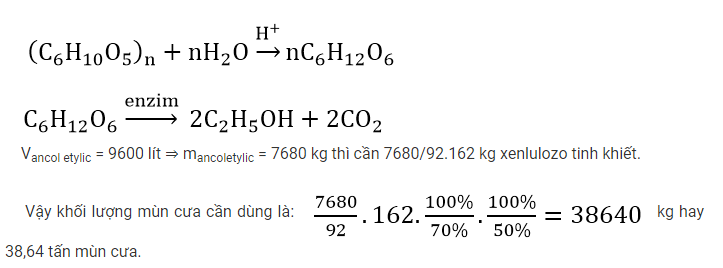 $(C_6H_{10}O_5)_n + nH_2O \xrightarrow{H^+} nC_6H_{12}O_6$

$C_6H_{12}O_6 \xrightarrow{enzim} 2C_2H_5OH + 2CO_2$

$V_{ancol\ etylic}$ = 9600 lít ⇒ $m_{ancoletylic}$ = 7680 kg thì cần 7680/92.162 kg xenlulozo tinh khiết.

Vậy khối lượng mùn cưa cần dùng là: $\frac{7680}{92}.162.\frac{100\%}{70\%}.\frac{100\%}{50\%} = 38640$ kg hay 38,64 tấn mùn cưa.